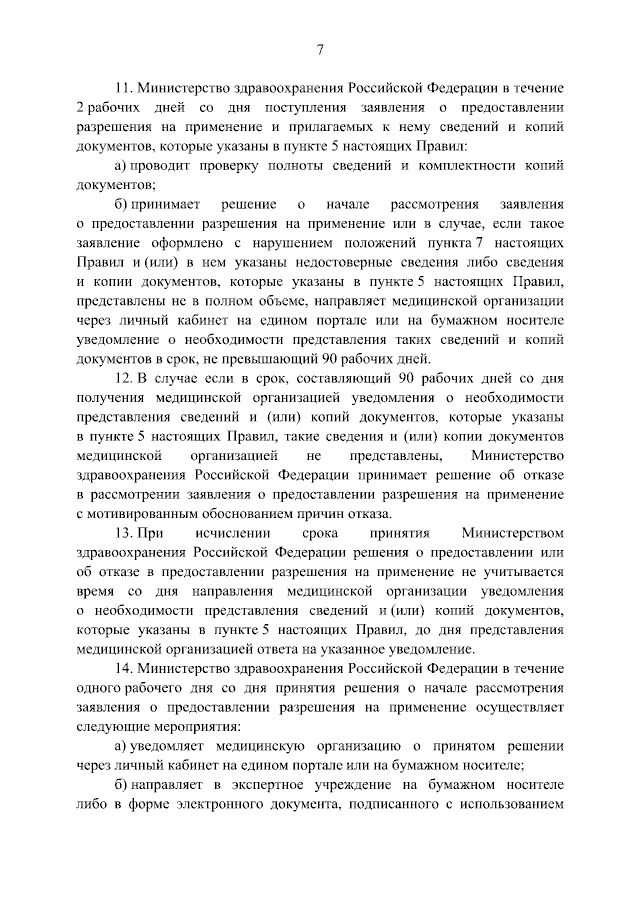 7

11. Министерство здравоохранения Российской Федерации в течение 2 рабочих дней со дня поступления заявления о предоставлении разрешения на применение и прилагаемых к нему сведений и копий документов, которые указаны в пункте 5 настоящих Правил:

а) проводит проверку полноты сведений и комплектности копий документов;

б) принимает решение о начале рассмотрения заявления о предоставлении разрешения на применение или в случае, если такое заявление оформлено с нарушением положений пункта 7 настоящих Правил и (или) в нем указаны недостоверные сведения либо сведения и копии документов, которые указаны в пункте 5 настоящих Правил, представлены не в полном объеме, направляет медицинской организации через личный кабинет на едином портале или на бумажном носителе уведомление о необходимости представления таких сведений и копий документов в срок, не превышающий 90 рабочих дней.

12. В случае если в срок, составляющий 90 рабочих дней со дня получения медицинской организацией уведомления о необходимости представления сведений и (или) копий документов, которые указаны в пункте 5 настоящих Правил, такие сведения и (или) копии документов медицинской организацией не представлены, Министерство здравоохранения Российской Федерации принимает решение об отказе в рассмотрении заявления о предоставлении разрешения на применение с мотивированным обоснованием причин отказа.

13. При исчислении срока принятия Министерством здравоохранения Российской Федерации решения о предоставлении или об отказе в предоставлении разрешения на применение не учитывается время со дня направления медицинской организации уведомления о необходимости представления сведений и (или) копий документов, которые указаны в пункте 5 настоящих Правил, до дня представления медицинской организацией ответа на указанное уведомление.

14. Министерство здравоохранения Российской Федерации в течение одного рабочего дня со дня принятия решения о начале рассмотрения заявления о предоставлении разрешения на применение осуществляет следующие мероприятия:

а) уведомляет медицинскую организацию о принятом решении через личный кабинет на едином портале или на бумажном носителе;

б) направляет в экспертное учреждение на бумажном носителе либо в форме электронного документа, подписанного с использованием